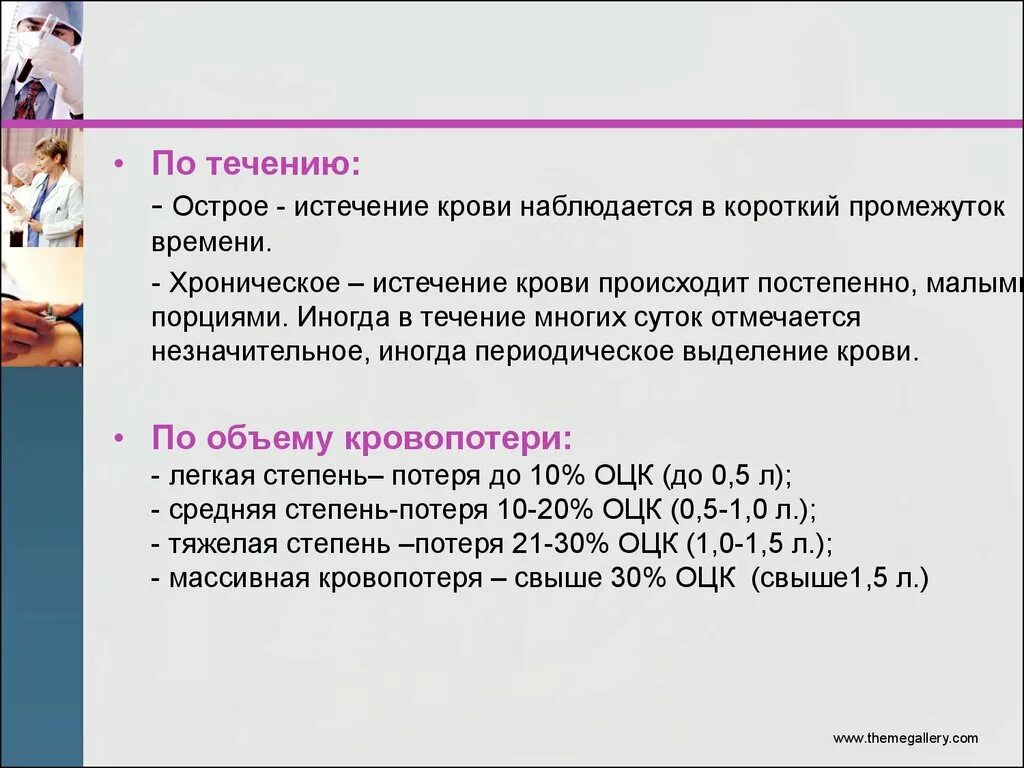 • По течению:

- Острое - истечение крови наблюдается в короткий промежуток времени.

- Хроническое – истечение крови происходит постепенно, малыми порциями. Иногда в течение многих суток отмечается незначительное, иногда периодическое выделение крови.

• По объему кровопотери:
- легкая степень– потеря до 10% ОЦК (до 0,5 л);
- средняя степень-потеря 10-20% ОЦК (0,5-1,0 л.);
- тяжелая степень –потеря 21-30% ОЦК (1,0-1,5 л.);
- массивная кровопотеря – свыше 30% ОЦК (свыше1,5 л.)

www.themegallery.com